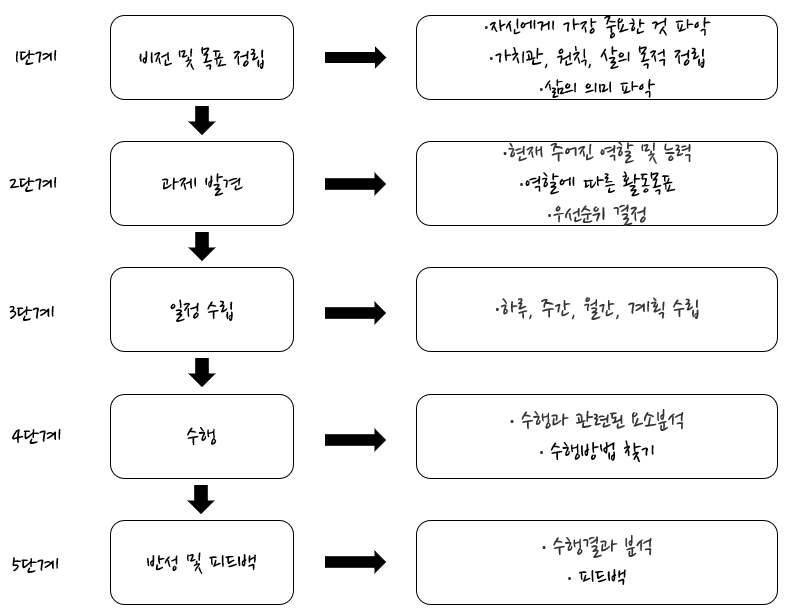 1단계
비전 및 목표 정립
·자신에게 가장 중요한 것 파악
·가치관, 원칙, 삶의 목적 정립
·삶의 의미 파악

2단계
과제 발견
·현재 주어진 역할 및 능력
·역할에 따른 활동목표
·우선순위 결정

3단계
일정 수립
·하루, 주간, 월간, 계획 수립

4단계
수행
· 수행과 관련된 요소분석
· 수행방법 찾기

5단계
반성 및 피드백
· 수행결과 분석
· 피드백